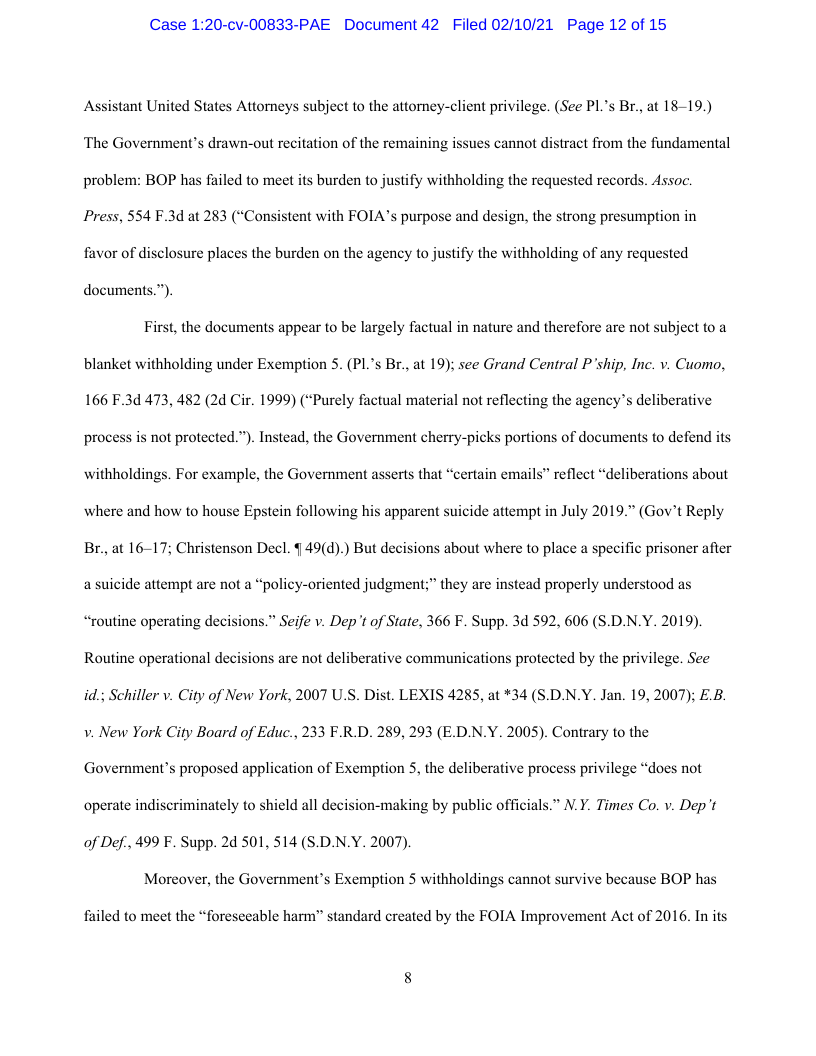 Case 1:20-cv-00833-PAE Document 42 Filed 02/10/21 Page 12 of 15

Assistant United States Attorneys subject to the attorney-client privilege. (See Pl.'s Br., at 18–19.) The Government's drawn-out recitation of the remaining issues cannot distract from the fundamental problem: BOP has failed to meet its burden to justify withholding the requested records. Assoc. Press, 554 F.3d at 283 ("Consistent with FOIA's purpose and design, the strong presumption in favor of disclosure places the burden on the agency to justify the withholding of any requested documents.").

First, the documents appear to be largely factual in nature and therefore are not subject to a blanket withholding under Exemption 5. (Pl.'s Br., at 19); see Grand Central P'ship, Inc. v. Cuomo, 166 F.3d 473, 482 (2d Cir. 1999) ("Purely factual material not reflecting the agency's deliberative process is not protected."). Instead, the Government cherry-picks portions of documents to defend its withholdings. For example, the Government asserts that "certain emails" reflect "deliberations about where and how to house Epstein following his apparent suicide attempt in July 2019." (Gov't Reply Br., at 16–17; Christenson Decl. ¶ 49(d).) But decisions about where to place a specific prisoner after a suicide attempt are not a "policy-oriented judgment;" they are instead properly understood as "routine operating decisions." Seife v. Dep't of State, 366 F. Supp. 3d 592, 606 (S.D.N.Y. 2019). Routine operational decisions are not deliberative communications protected by the privilege. See id.; Schiller v. City of New York, 2007 U.S. Dist. LEXIS 4285, at *34 (S.D.N.Y. Jan. 19, 2007); E.B. v. New York City Board of Educ., 233 F.R.D. 289, 293 (E.D.N.Y. 2005). Contrary to the Government's proposed application of Exemption 5, the deliberative process privilege "does not operate indiscriminately to shield all decision-making by public officials." N.Y. Times Co. v. Dep't of Def., 499 F. Supp. 2d 501, 514 (S.D.N.Y. 2007).

Moreover, the Government's Exemption 5 withholdings cannot survive because BOP has failed to meet the "foreseeable harm" standard created by the FOIA Improvement Act of 2016. In its

8